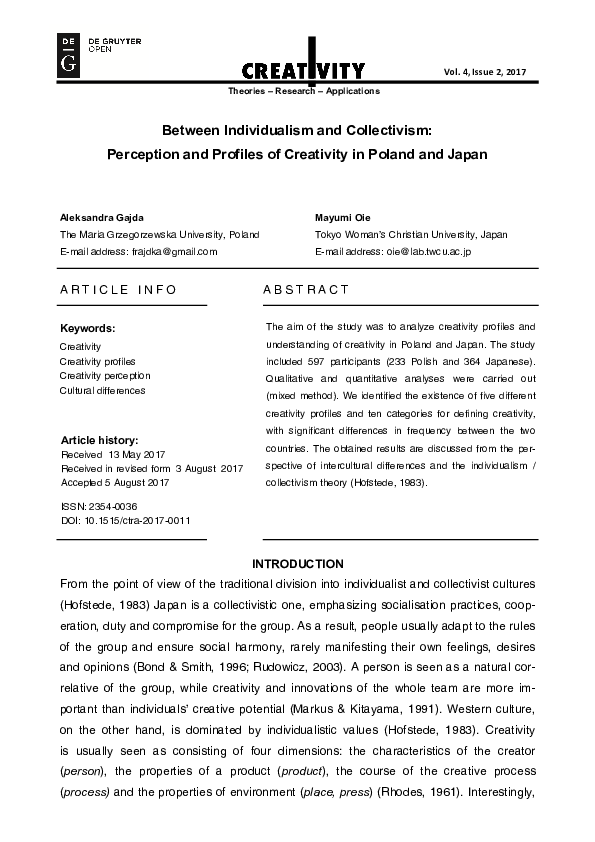 DE G DE GRUYTER OPEN

CREATIVITY

Theories – Research – Applications

Vol. 4, Issue 2, 2017

Between Individualism and Collectivism: Perception and Profiles of Creativity in Poland and Japan

Aleksandra Gajda
The Maria Grzegorzewska University, Poland
E-mail address: frajdka@gmail.com

Mayumi Oie
Tokyo Woman's Christian University, Japan
E-mail address: oie@lab.twcu.ac.jp

ARTICLE INFO

Keywords:
Creativity
Creativity profiles
Creativity perception
Cultural differences

Article history:
Received 13 May 2017
Received in revised form 3 August 2017
Accepted 5 August 2017

ISSN: 2354-0036
DOI: 10.1515/ctra-2017-0011

ABSTRACT

The aim of the study was to analyze creativity profiles and understanding of creativity in Poland and Japan. The study included 597 participants (233 Polish and 364 Japanese). Qualitative and quantitative analyses were carried out (mixed method). We identified the existence of five different creativity profiles and ten categories for defining creativity, with significant differences in frequency between the two countries. The obtained results are discussed from the perspective of intercultural differences and the individualism / collectivism theory (Hofstede, 1983).

INTRODUCTION

From the point of view of the traditional division into individualist and collectivist cultures (Hofstede, 1983) Japan is a collectivistic one, emphasizing socialisation practices, cooperation, duty and compromise for the group. As a result, people usually adapt to the rules of the group and ensure social harmony, rarely manifesting their own feelings, desires and opinions (Bond & Smith, 1996; Rudowicz, 2003). A person is seen as a natural correlative of the group, while creativity and innovations of the whole team are more important than individuals' creative potential (Markus & Kitayama, 1991). Western culture, on the other hand, is dominated by individualistic values (Hofstede, 1983). Creativity is usually seen as consisting of four dimensions: the characteristics of the creator (person), the properties of a product (product), the course of the creative process (process) and the properties of environment (place, press) (Rhodes, 1961). Interestingly,